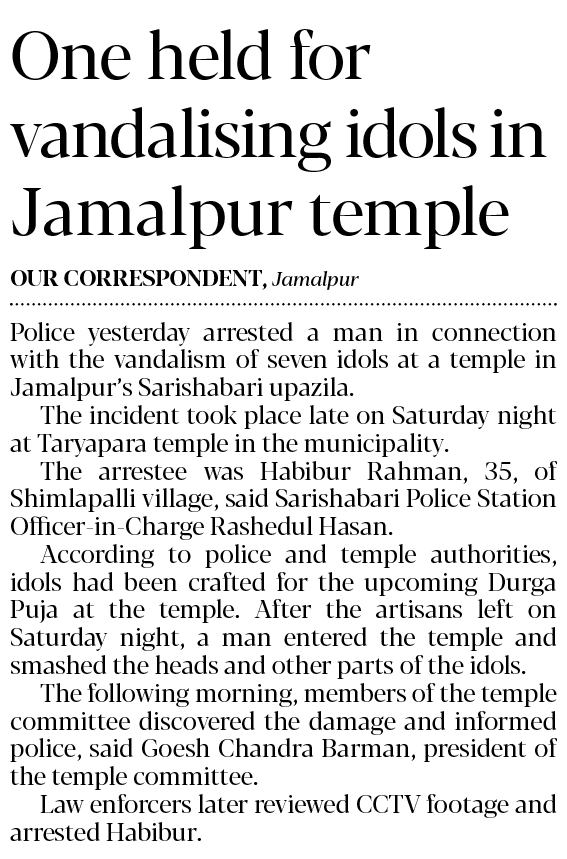 One held for vandalising idols in Jamalpur temple

OUR CORRESPONDENT, Jamalpur

Police yesterday arrested a man in connection with the vandalism of seven idols at a temple in Jamalpur's Sarishabari upazila.

The incident took place late on Saturday night at Taryapara temple in the municipality.

The arrestee was Habibur Rahman, 35, of Shimlapalli village, said Sarishabari Police Station Officer-in-Charge Rashedul Hasan.

According to police and temple authorities, idols had been crafted for the upcoming Durga Puja at the temple. After the artisans left on Saturday night, a man entered the temple and smashed the heads and other parts of the idols.

The following morning, members of the temple committee discovered the damage and informed police, said Goesh Chandra Barman, president of the temple committee.

Law enforcers later reviewed CCTV footage and arrested Habibur.